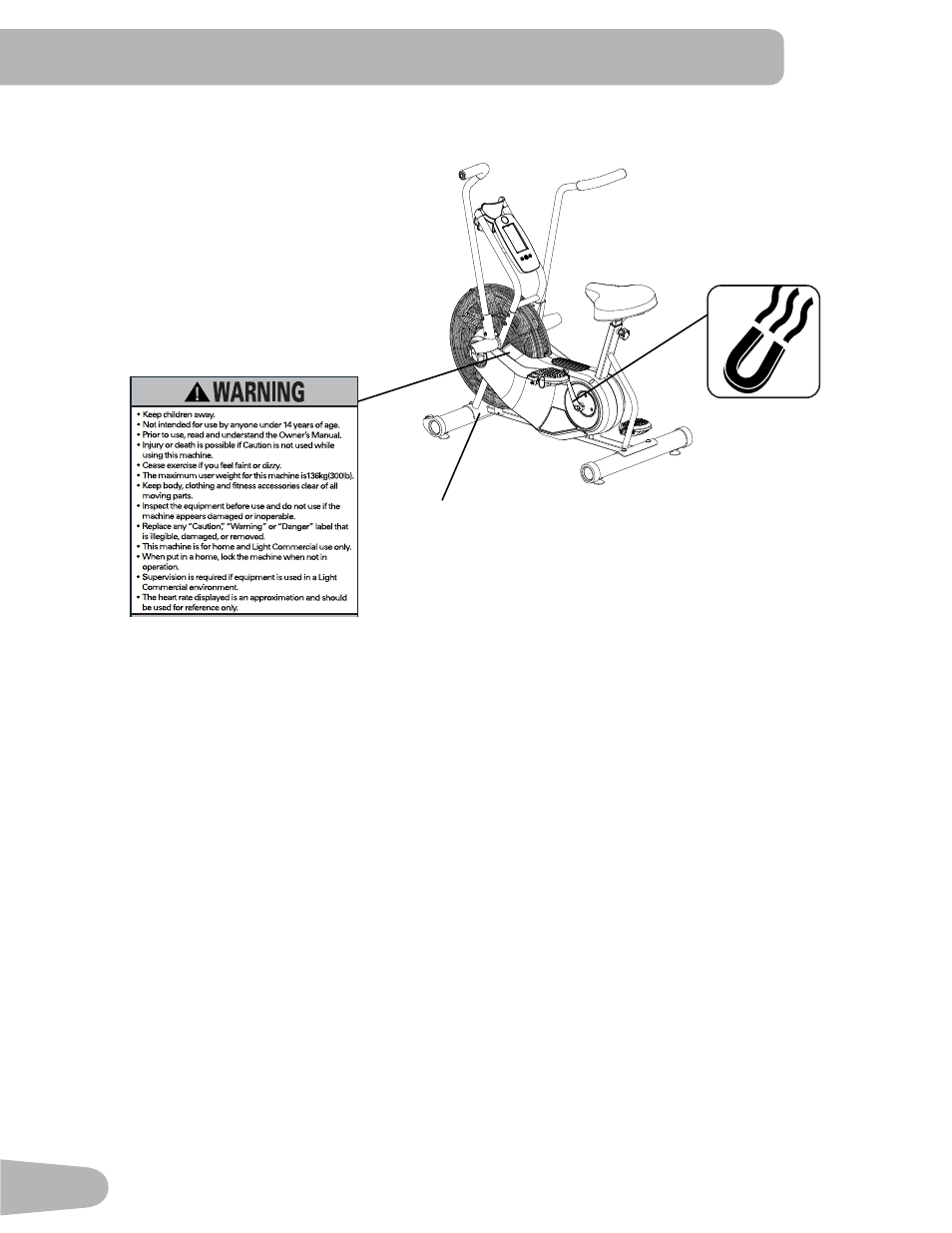 WARNING

• Keep children away.
• Not intended for use by anyone under 14 years of age.
• Prior to use, read and understand the Owner's Manual.
• Injury or death is possible if Caution is not used while using this machine.
• Cease exercise if you feel faint or dizzy.
• The maximum user weight for this machine is136kg(300lb).
• Keep body, clothing and fitness accessories clear of all moving parts.
• Inspect the equipment before use and do not use if the machine appears damaged or inoperable.
• Replace any "Caution," "Warning" or "Danger" label that is illegible, damaged, or removed.
• This machine is for home and Light Commercial use only.
• When put in a home, lock the machine when not in operation.
• Supervision is required if equipment is used in a Light Commercial environment.
• The heart rate displayed is an approximation and should be used for reference only.